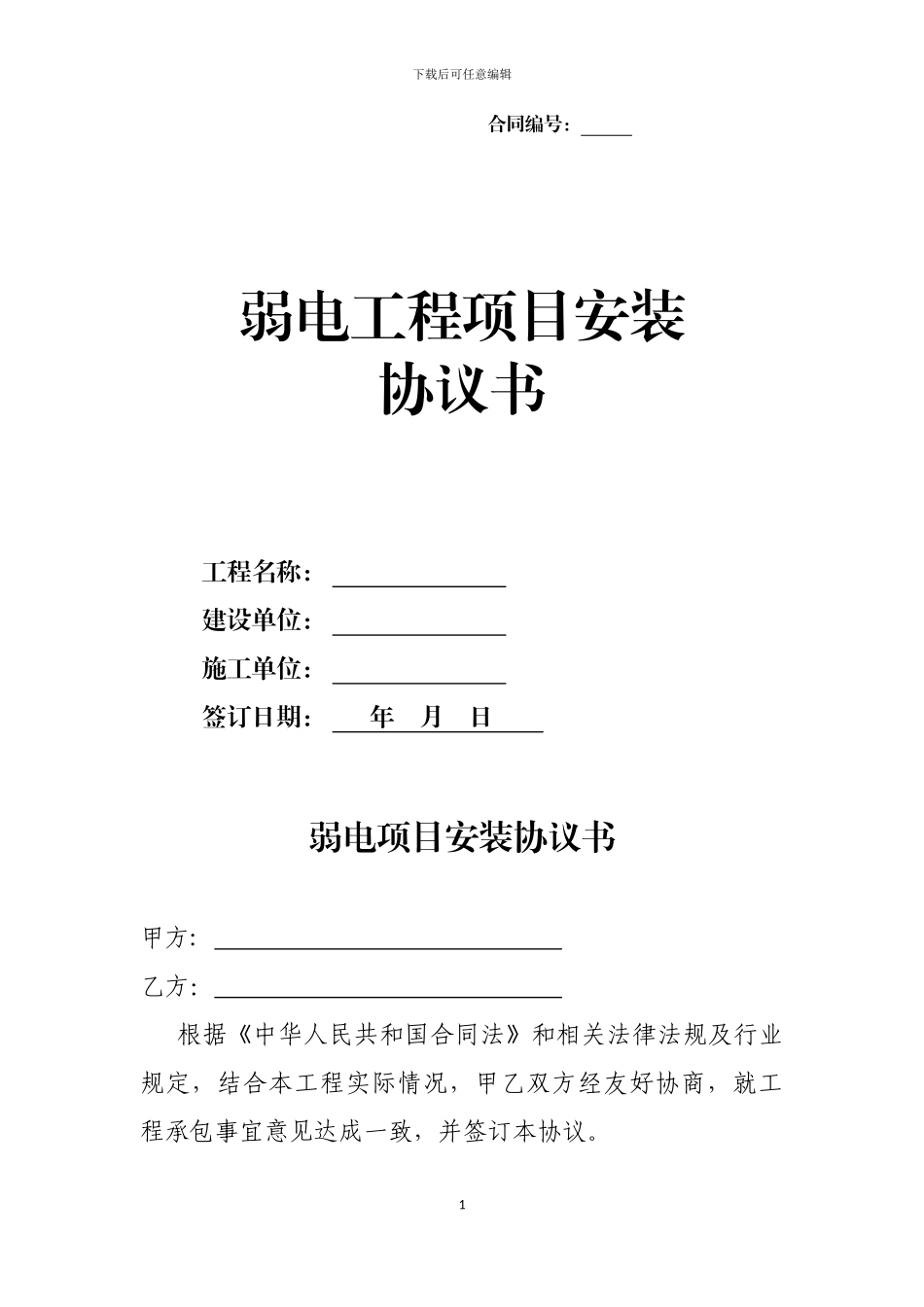 下载后可任意编辑

合同编号：_____

弱电工程项目安装
协议书

工程名称：______________
建设单位：______________
施工单位：______________
签订日期：　年　月　日

弱电项目安装协议书

甲方：____________________________
乙方：____________________________

根据《中华人民共和国合同法》和相关法律法规及行业规定，结合本工程实际情况，甲乙双方经友好协商，就工程承包事宜意见达成一致，并签订本协议。

1